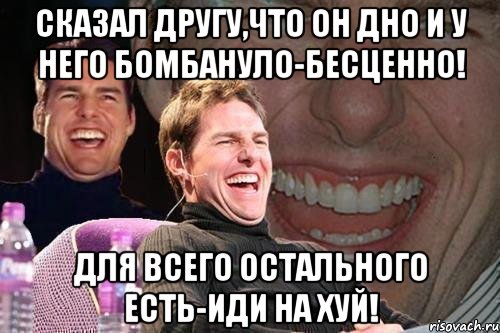 СКАЗАЛ ДРУГУ,ЧТО ОН ДНО И У НЕГО БОМБАНУЛО-БЕСЦЕННО!

ДЛЯ ВСЕГО ОСТАЛЬНОГО ЕСТЬ-ИДИ НА ХУЙ!

risovach.ru